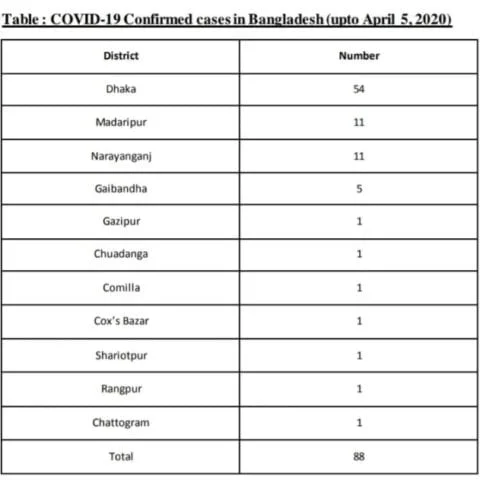 Table : COVID-19 Confirmed cases in Bangladesh (upto April 5, 2020)

| District | Number |
|---|---|
| Dhaka | 54 |
| Madaripur | 11 |
| Narayanganj | 11 |
| Gaibandha | 5 |
| Gazipur | 1 |
| Chuadanga | 1 |
| Comilla | 1 |
| Cox's Bazar | 1 |
| Shariotpur | 1 |
| Rangpur | 1 |
| Chattogram | 1 |
| Total | 88 |